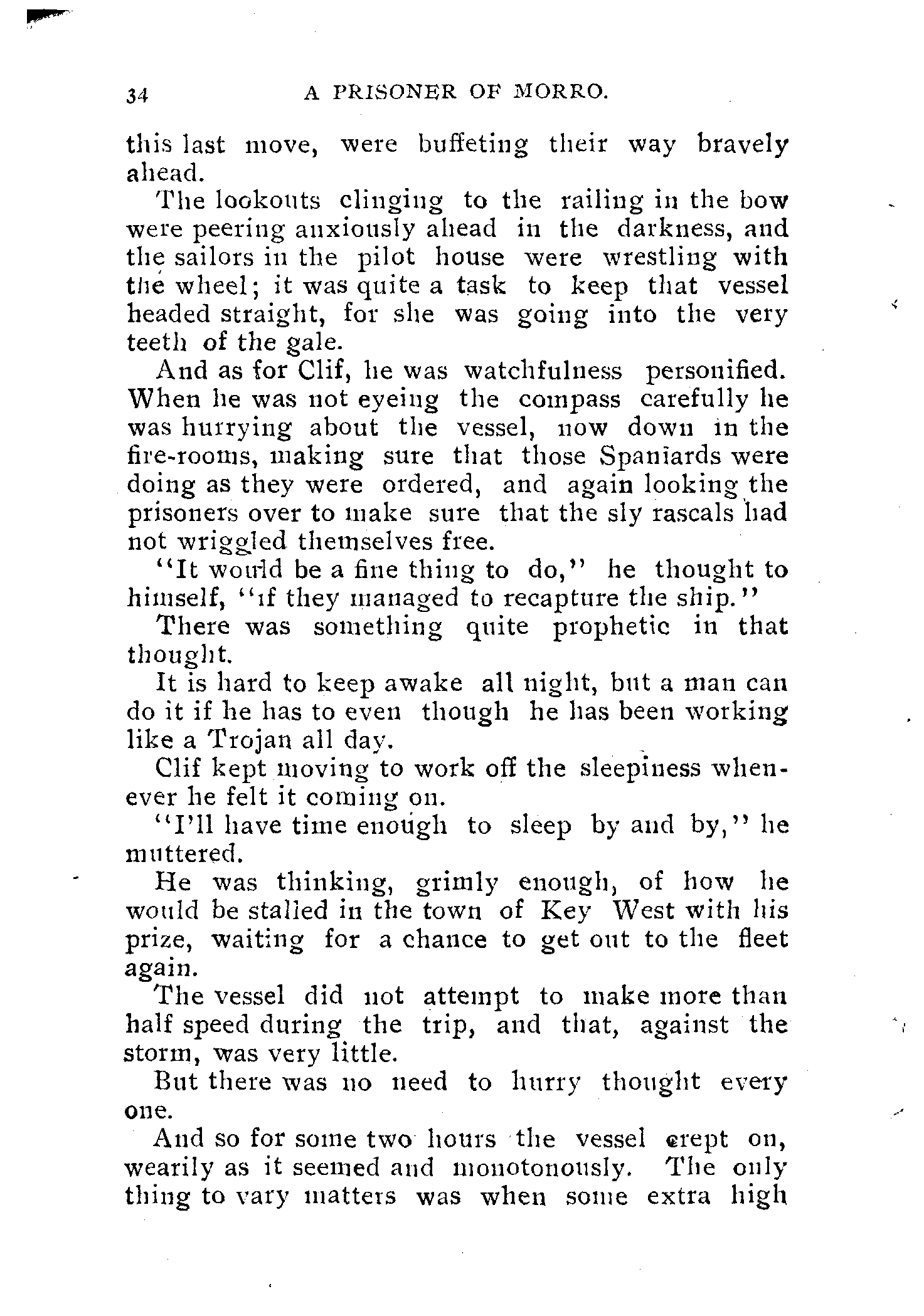 34 A PRISONER OF MORRO.

this last move, were buffeting their way bravely ahead.

The lookouts clinging to the railing in the bow were peering anxiously ahead in the darkness, and the sailors in the pilot house were wrestling with the wheel; it was quite a task to keep that vessel headed straight, for she was going into the very teeth of the gale.

And as for Clif, he was watchfulness personified. When he was not eyeing the compass carefully he was hurrying about the vessel, now down in the fire-rooms, making sure that those Spaniards were doing as they were ordered, and again looking the prisoners over to make sure that the sly rascals had not wriggled themselves free.

"It would be a fine thing to do," he thought to himself, "if they managed to recapture the ship."

There was something quite prophetic in that thought.

It is hard to keep awake all night, but a man can do it if he has to even though he has been working like a Trojan all day.

Clif kept moving to work off the sleepiness whenever he felt it coming on.

"I'll have time enough to sleep by and by," he muttered.

He was thinking, grimly enough, of how he would be stalled in the town of Key West with his prize, waiting for a chance to get out to the fleet again.

The vessel did not attempt to make more than half speed during the trip, and that, against the storm, was very little.

But there was no need to hurry thought every one.

And so for some two hours the vessel crept on, wearily as it seemed and monotonously. The only thing to vary matters was when some extra high